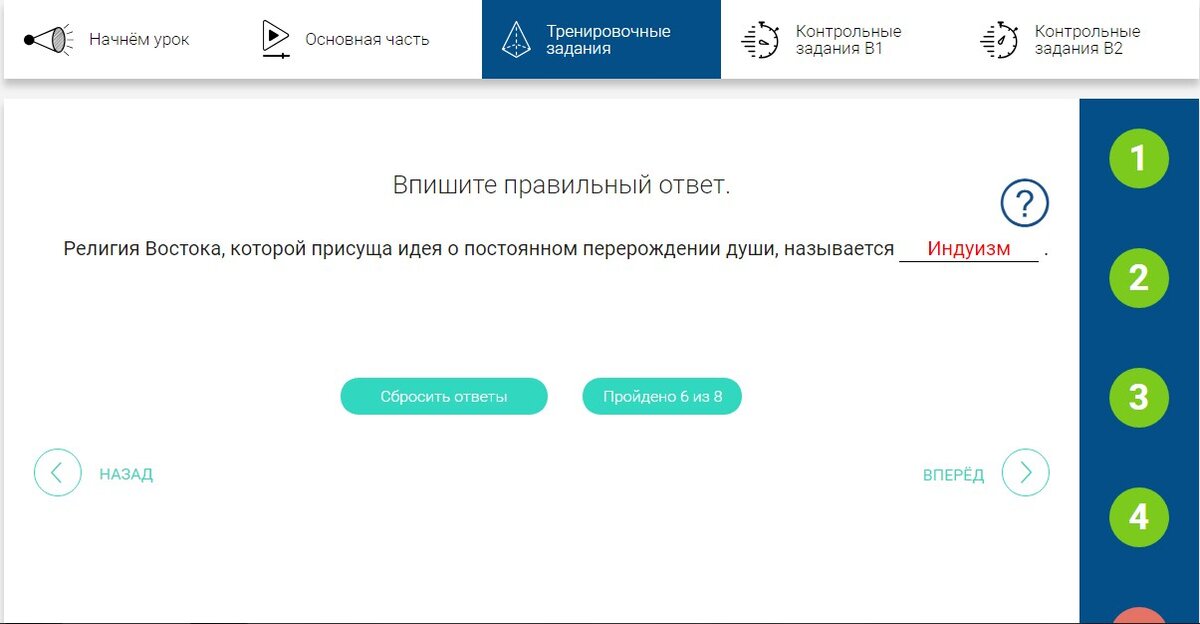 Начнём урок
Основная часть
Тренировочные задания
Контрольные задания В1
Контрольные задания В2

Впишите правильный ответ.

?

Религия Востока, которой присуща идея о постоянном перерождении души, называется Индуизм .

Сбросить ответы
Пройдено 6 из 8

НАЗАД
ВПЕРЁД

1
2
3
4